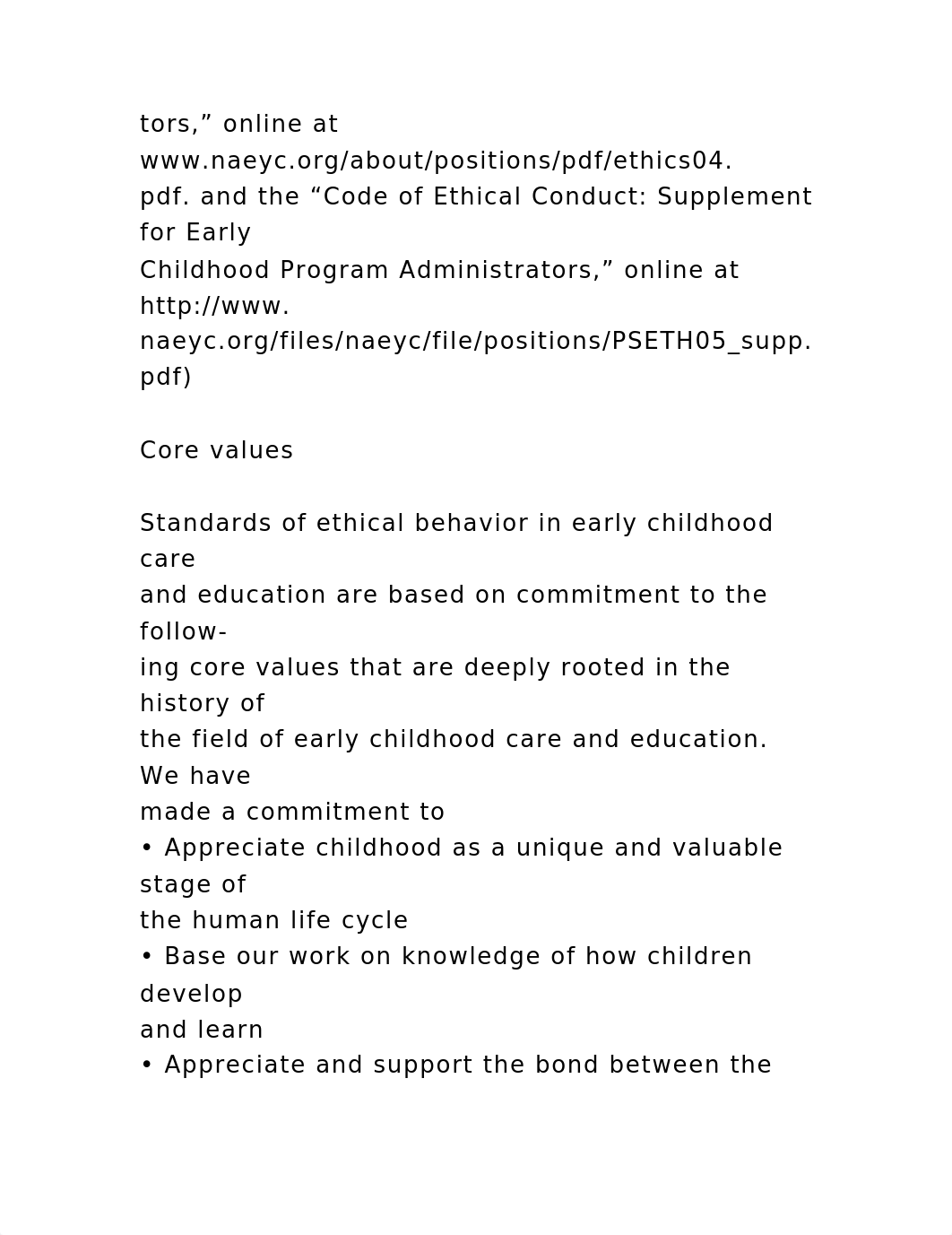 tors,” online at www.naeyc.org/about/positions/pdf/ethics04. pdf. and the “Code of Ethical Conduct: Supplement for Early Childhood Program Administrators,” online at http://www. naeyc.org/files/naeyc/file/positions/PSETH05_supp. pdf)

Core values

Standards of ethical behavior in early childhood care and education are based on commitment to the following core values that are deeply rooted in the history of the field of early childhood care and education. We have made a commitment to
• Appreciate childhood as a unique and valuable stage of the human life cycle
• Base our work on knowledge of how children develop and learn
• Appreciate and support the bond between the